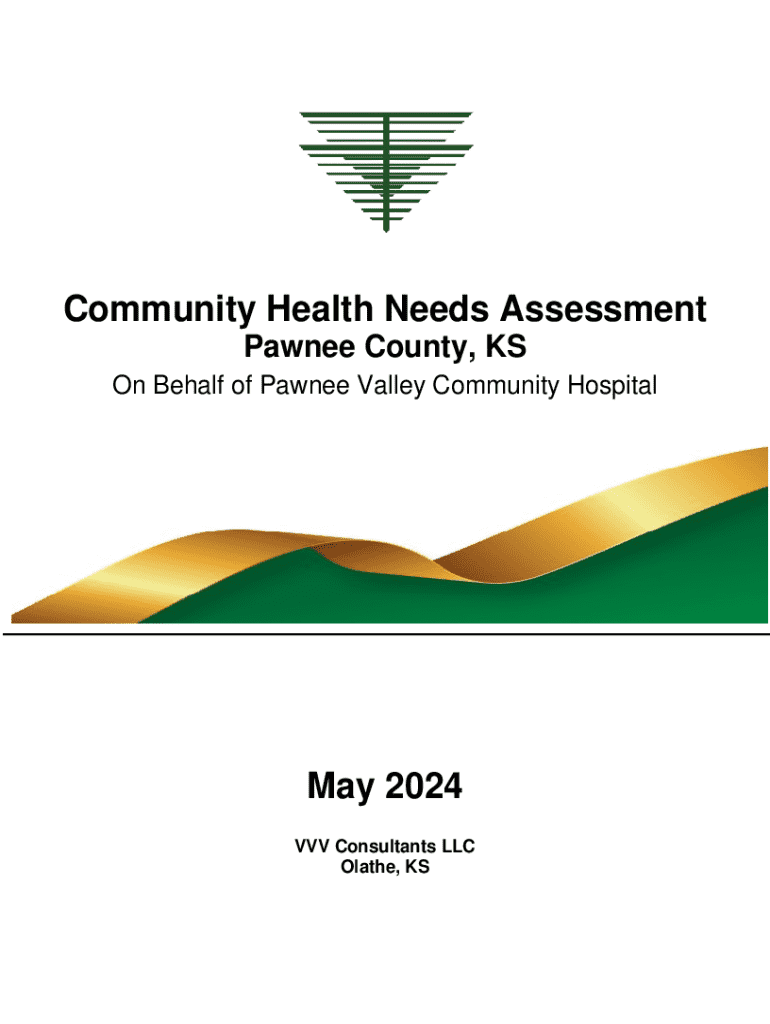 Community Health Needs Assessment
Pawnee County, KS
On Behalf of Pawnee Valley Community Hospital

May 2024

VVV Consultants LLC
Olathe, KS